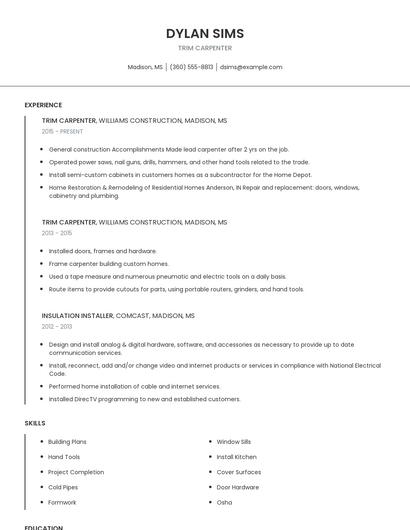 DYLAN SIMS

TRIM CARPENTER

Madison, MS | (360) 555-8813 | dsims@example.com

EXPERIENCE

TRIM CARPENTER, WILLIAMS CONSTRUCTION, MADISON, MS

2015 - PRESENT

- General construction Accomplishments Made lead carpenter after 2 yrs on the job.
- Operated power saws, nail guns, drills, hammers, and other hand tools related to the trade.
- Install semi-custom cabinets in customers homes as a subcontractor for the Home Depot.
- Home Restoration & Remodeling of Residential Homes Anderson, IN Repair and replacement: doors, windows, cabinetry and plumbing.

TRIM CARPENTER, WILLIAMS CONSTRUCTION, MADISON, MS

2013 - 2015

- Installed doors, frames and hardware.
- Frame carpenter building custom homes.
- Used a tape measure and numerous pneumatic and electric tools on a daily basis.
- Route items to provide cutouts for parts, using portable routers, grinders, and hand tools.

INSULATION INSTALLER, COMCAST, MADISON, MS

2012 - 2013

- Design and install analog & digital hardware, software, and accessories as necessary to provide up to date communication services.
- Install, reconnect, add and/or change video and internet products or services in compliance with National Electrical Code.
- Performed home installation of cable and internet services.
- Installed DirecTV programming to new and established customers.

SKILLS

- Building Plans
- Hand Tools
- Project Completion
- Cold Pipes
- Formwork

- Window Sills
- Install Kitchen
- Cover Surfaces
- Door Hardware
- Osha

EDUCATION